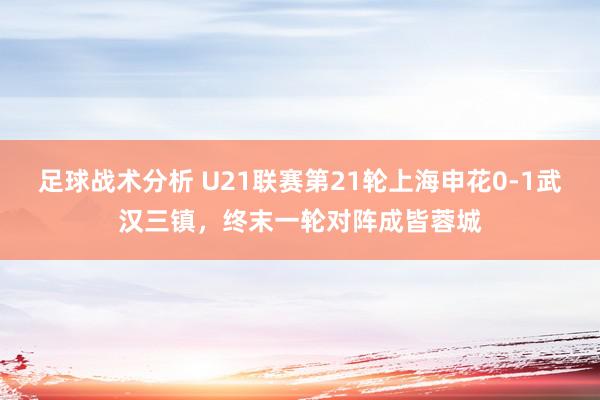 足球战术分析 U21联赛第21轮上海申花0-1武汉三镇，终末一轮对阵成皆蓉城